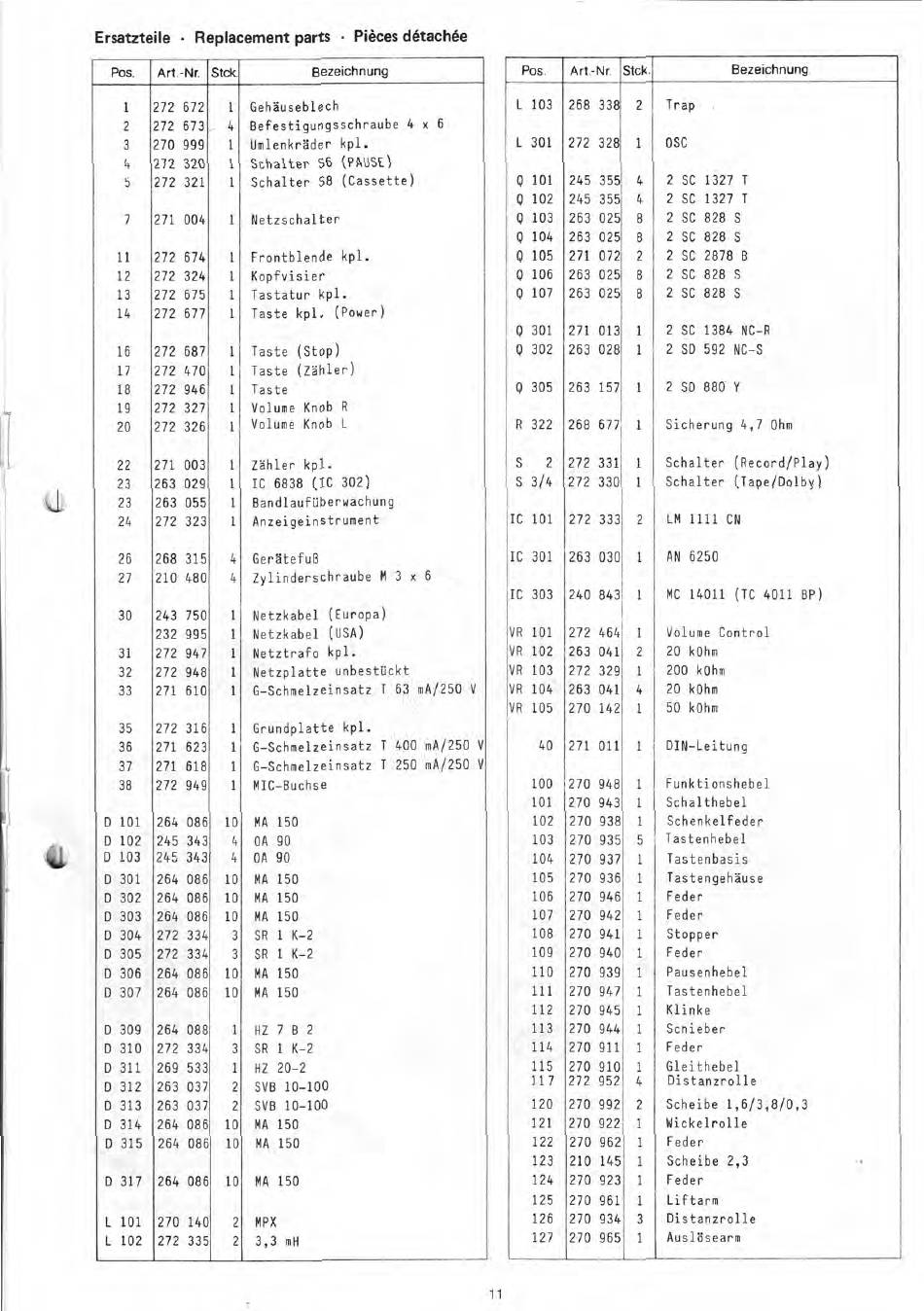 Ersatzteile · Replacement parts · Pièces détachée

| Pos. | Art.-Nr. | Stck. | Bezeichnung |
|---|---|---|---|
| 1 | 272 672 | 1 | Gehäuseblech |
| 2 | 272 673 | 4 | Befestigungsschraube 4 x 6 |
| 3 | 270 999 | 1 | Umlenkräder kpl. |
| 4 | 272 320 | 1 | Schalter S6 (PAUSE) |
| 5 | 272 321 | 1 | Schalter S8 (Cassette) |
| 7 | 271 004 | 1 | Netzschalter |
| 11 | 272 674 | 1 | Frontblende kpl. |
| 12 | 272 324 | 1 | Kopfvisier |
| 13 | 272 675 | 1 | Tastatur kpl. |
| 14 | 272 677 | 1 | Taste kpl. (Power) |
| 16 | 272 687 | 1 | Taste (Stop) |
| 17 | 272 470 | 1 | Taste (Zähler) |
| 18 | 272 946 | 1 | Taste |
| 19 | 272 327 | 1 | Volume Knob R |
| 20 | 272 326 | 1 | Volume Knob L |
| 22 | 271 003 | 1 | Zähler kpl. |
| 23 | 263 029 | 1 | IC 6838 (IC 302) |
| 23 | 263 055 | 1 | Bandlaufüberwachung |
| 24 | 272 323 | 1 | Anzeigeinstrument |
| 26 | 268 315 | 4 | Gerätefuß |
| 27 | 210 480 | 4 | Zylinderschraube M 3 x 6 |
| 30 | 243 750 | 1 | Netzkabel (Europa) |
| | 232 995 | 1 | Netzkabel (USA) |
| 31 | 272 947 | 1 | Netztrafo kpl. |
| 32 | 272 948 | 1 | Netzplatte unbestückt |
| 33 | 271 610 | 1 | G-Schmelzeinsatz T 63 mA/250 V |
| 35 | 272 316 | 1 | Grundplatte kpl. |
| 36 | 271 623 | 1 | G-Schmelzeinsatz T 400 mA/250 V |
| 37 | 271 618 | 1 | G-Schmelzeinsatz T 250 mA/250 V |
| 38 | 272 949 | 1 | MIC-Buchse |
| D 101 | 264 086 | 10 | MA 150 |
| D 102 | 245 343 | 4 | OA 90 |
| D 103 | 245 343 | 4 | OA 90 |
| D 301 | 264 086 | 10 | MA 150 |
| D 302 | 264 086 | 10 | MA 150 |
| D 303 | 264 086 | 10 | MA 150 |
| D 304 | 272 334 | 3 | SR 1 K-2 |
| D 305 | 272 334 | 3 | SR 1 K-2 |
| D 306 | 264 086 | 10 | MA 150 |
| D 307 | 264 086 | 10 | MA 150 |
| D 309 | 264 088 | 1 | HZ 7 B 2 |
| D 310 | 272 334 | 3 | SR 1 K-2 |
| D 311 | 269 533 | 1 | HZ 20-2 |
| D 312 | 263 037 | 2 | SVB 10-100 |
| D 313 | 263 037 | 2 | SVB 10-100 |
| D 314 | 264 086 | 10 | MA 150 |
| D 315 | 264 086 | 10 | MA 150 |
| D 317 | 264 086 | 10 | MA 150 |
| L 101 | 270 140 | 2 | MPX |
| L 102 | 272 335 | 2 | 3,3 mH |

| Pos. | Art.-Nr. | Stck. | Bezeichnung |
|---|---|---|---|
| L 103 | 268 338 | 2 | Trap |
| L 301 | 272 328 | 1 | OSC |
| Q 101 | 245 355 | 4 | 2 SC 1327 T |
| Q 102 | 245 355 | 4 | 2 SC 1327 T |
| Q 103 | 263 025 | 8 | 2 SC 828 S |
| Q 104 | 263 025 | 8 | 2 SC 828 S |
| Q 105 | 271 072 | 2 | 2 SC 2878 B |
| Q 106 | 263 025 | 8 | 2 SC 828 S |
| Q 107 | 263 025 | 8 | 2 SC 828 S |
| Q 301 | 271 013 | 1 | 2 SC 1384 NC-R |
| Q 302 | 263 028 | 1 | 2 SD 592 NC-S |
| Q 305 | 263 157 | 1 | 2 SD 880 Y |
| R 322 | 268 677 | 1 | Sicherung 4,7 Ohm |
| S 2 | 272 331 | 1 | Schalter (Record/Play) |
| S 3/4 | 272 330 | 1 | Schalter (Tape/Dolby) |
| IC 101 | 272 333 | 2 | LM 1111 CN |
| IC 301 | 263 030 | 1 | AN 6250 |
| IC 303 | 240 843 | 1 | MC 14011 (TC 4011 BP) |
| VR 101 | 272 464 | 1 | Volume Control |
| VR 102 | 263 041 | 2 | 20 kOhm |
| VR 103 | 272 329 | 1 | 200 kOhm |
| VR 104 | 263 041 | 4 | 20 kOhm |
| VR 105 | 270 142 | 1 | 50 kOhm |
| 40 | 271 011 | 1 | DIN-Leitung |
| 100 | 270 948 | 1 | Funktionshebel |
| 101 | 270 943 | 1 | Schalthebel |
| 102 | 270 938 | 1 | Schenkelfeder |
| 103 | 270 935 | 5 | Tastenhebel |
| 104 | 270 937 | 1 | Tastenbasis |
| 105 | 270 936 | 1 | Tastengehäuse |
| 106 | 270 946 | 1 | Feder |
| 107 | 270 942 | 1 | Feder |
| 108 | 270 941 | 1 | Stopper |
| 109 | 270 940 | 1 | Feder |
| 110 | 270 939 | 1 | Pausenhebel |
| 111 | 270 947 | 1 | Tastenhebel |
| 112 | 270 945 | 1 | Klinke |
| 113 | 270 944 | 1 | Schieber |
| 114 | 270 911 | 1 | Feder |
| 115 | 270 910 | 1 | Gleithebel |
| 117 | 272 952 | 4 | Distanzrolle |
| 120 | 270 992 | 2 | Scheibe 1,6/3,8/0,3 |
| 121 | 270 922 | 1 | Wickelrolle |
| 122 | 270 962 | 1 | Feder |
| 123 | 210 145 | 1 | Scheibe 2,3 |
| 124 | 270 923 | 1 | Feder |
| 125 | 270 961 | 1 | Liftarm |
| 126 | 270 934 | 3 | Distanzrolle |
| 127 | 270 965 | 1 | Auslösearm |

11